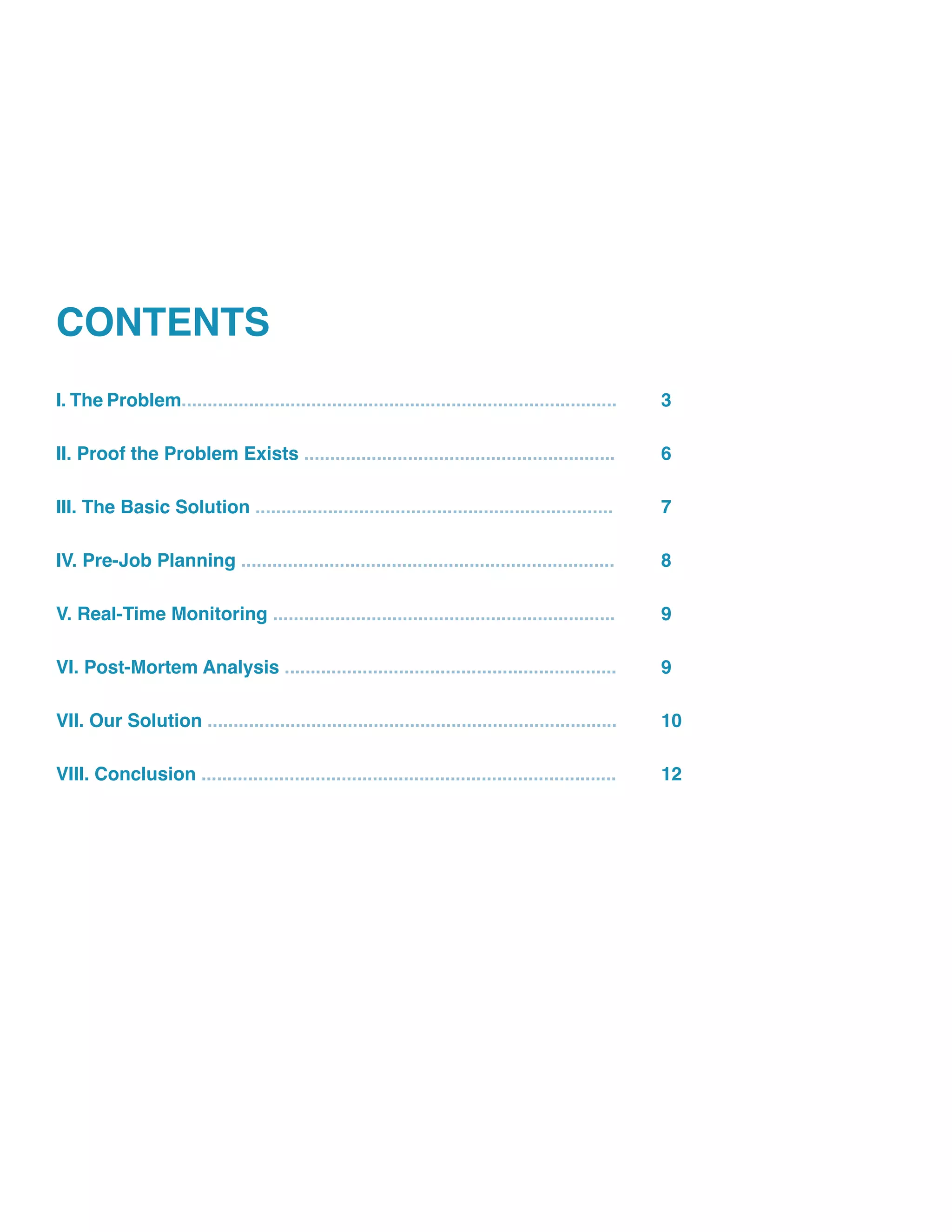 CONTENTS

I. The Problem 3

II. Proof the Problem Exists 6

III. The Basic Solution 7

IV. Pre-Job Planning 8

V. Real-Time Monitoring 9

VI. Post-Mortem Analysis 9

VII. Our Solution 10

VIII. Conclusion 12